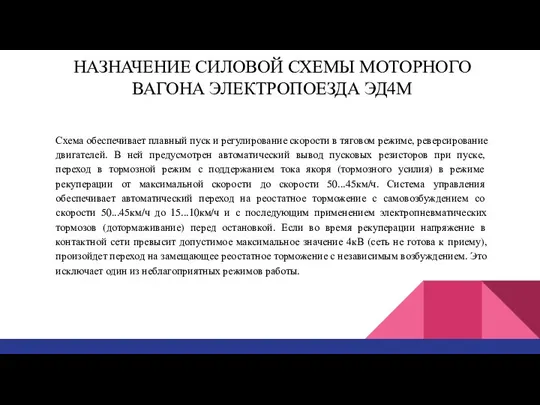 НАЗНАЧЕНИЕ СИЛОВОЙ СХЕМЫ МОТОРНОГО ВАГОНА ЭЛЕКТРОПОЕЗДА ЭД4М

Схема обеспечивает плавный пуск и регулирование скорости в тяговом режиме, реверсирование двигателей. В ней предусмотрен автоматический вывод пусковых резисторов при пуске, переход в тормозной режим с поддержанием тока якоря (тормозного усилия) в режиме рекуперации от максимальной скорости до скорости 50...45км/ч. Система управления обеспечивает автоматический переход на реостатное торможение с самовозбуждением со скорости 50...45км/ч до 15...10км/ч и с последующим применением электропневматических тормозов (дотормаживание) перед остановкой. Если во время рекуперации напряжение в контактной сети превысит допустимое максимальное значение 4кВ (сеть не готова к приему), произойдет переход на замещающее реостатное торможение с независимым возбуждением. Это исключает один из неблагоприятных режимов работы.